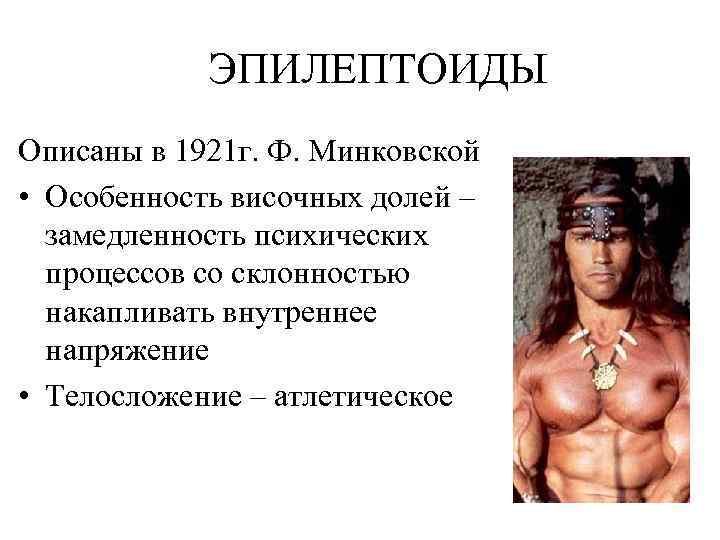 ЭПИЛЕПТОИДЫ

Описаны в 1921г. Ф. Минковской

• Особенность височных долей – замедленность психических процессов со склонностью накапливать внутреннее напряжение

• Телосложение – атлетическое